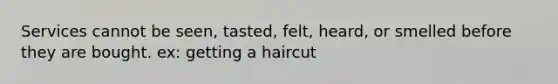 Services cannot be seen, tasted, felt, heard, or smelled before they are bought. ex: getting a haircut